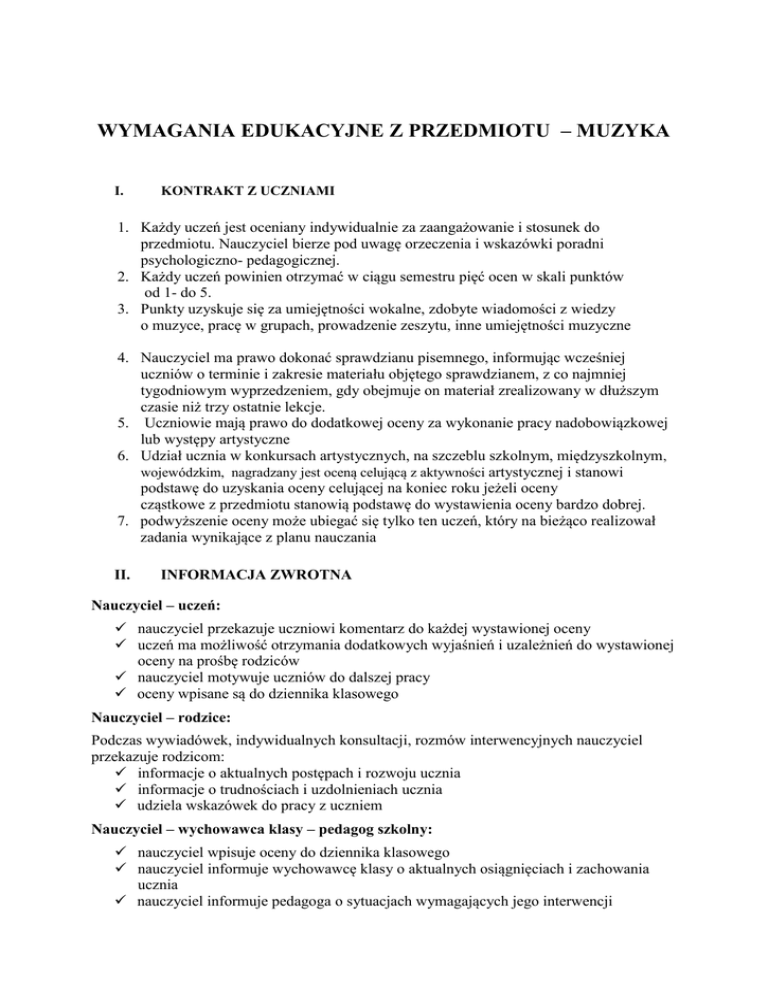 WYMAGANIA EDUKACYJNE Z PRZEDMIOTU – MUZYKA

I. KONTRAKT Z UCZNIAMI

1. Każdy uczeń jest oceniany indywidualnie za zaangażowanie i stosunek do przedmiotu. Nauczyciel bierze pod uwagę orzeczenia i wskazówki poradni psychologiczno- pedagogicznej.
2. Każdy uczeń powinien otrzymać w ciągu semestru pięć ocen w skali punktów od 1- do 5.
3. Punkty uzyskuje się za umiejętności wokalne, zdobyte wiadomości z wiedzy o muzyce, pracę w grupach, prowadzenie zeszytu, inne umiejętności muzyczne

4. Nauczyciel ma prawo dokonać sprawdzianu pisemnego, informując wcześniej uczniów o terminie i zakresie materiału objętego sprawdzianem, z co najmniej tygodniowym wyprzedzeniem, gdy obejmuje on materiał zrealizowany w dłuższym czasie niż trzy ostatnie lekcje.
5. Uczniowie mają prawo do dodatkowej oceny za wykonanie pracy nadobowiązkowej lub występy artystyczne
6. Udział ucznia w konkursach artystycznych, na szczeblu szkolnym, międzyszkolnym, wojewódzkim, nagradzany jest oceną celującą z aktywności artystycznej i stanowi podstawę do uzyskania oceny celującej na koniec roku jeżeli oceny cząstkowe z przedmiotu stanowią podstawę do wystawienia oceny bardzo dobrej.
7. podwyższenie oceny może ubiegać się tylko ten uczeń, który na bieżąco realizował zadania wynikające z planu nauczania

II. INFORMACJA ZWROTNA

Nauczyciel – uczeń:
✓ nauczyciel przekazuje uczniowi komentarz do każdej wystawionej oceny
✓ uczeń ma możliwość otrzymania dodatkowych wyjaśnień i uzależnień do wystawionej oceny na prośbę rodziców
✓ nauczyciel motywuje uczniów do dalszej pracy
✓ oceny wpisane są do dziennika klasowego

Nauczyciel – rodzice:
Podczas wywiadówek, indywidualnych konsultacji, rozmów interwencyjnych nauczyciel przekazuje rodzicom:
✓ informacje o aktualnych postępach i rozwoju ucznia
✓ informacje o trudnościach i uzdolnieniach ucznia
✓ udziela wskazówek do pracy z uczniem

Nauczyciel – wychowawca klasy – pedagog szkolny:
✓ nauczyciel wpisuje oceny do dziennika klasowego
✓ nauczyciel informuje wychowawcę klasy o aktualnych osiągnięciach i zachowania ucznia
✓ nauczyciel informuje pedagoga o sytuacjach wymagających jego interwencji